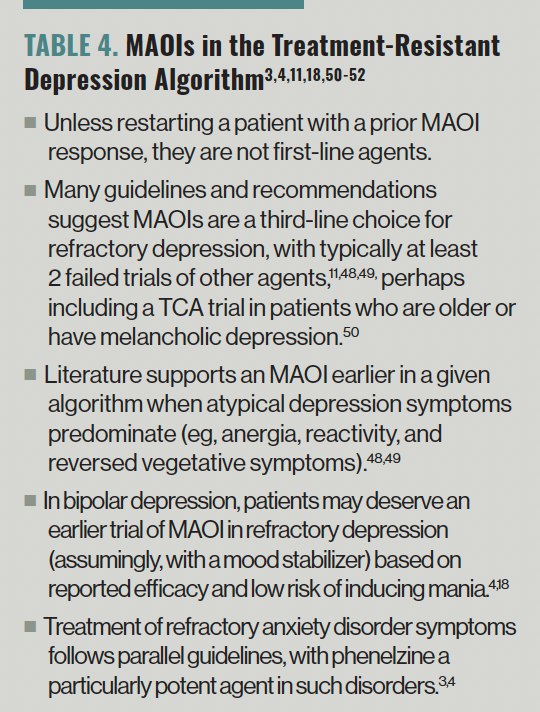 TABLE 4. MAOIs in the Treatment-Resistant Depression Algorithm$^{3,4,11,18,50-52}$

■ Unless restarting a patient with a prior MAOI response, they are not first-line agents.

■ Many guidelines and recommendations suggest MAOIs are a third-line choice for refractory depression, with typically at least 2 failed trials of other agents,$^{11,48,49,}$ perhaps including a TCA trial in patients who are older or have melancholic depression.$^{50}$

■ Literature supports an MAOI earlier in a given algorithm when atypical depression symptoms predominate (eg, anergia, reactivity, and reversed vegetative symptoms).$^{48,49}$

■ In bipolar depression, patients may deserve an earlier trial of MAOI in refractory depression (assumingly, with a mood stabilizer) based on reported efficacy and low risk of inducing mania.$^{4,18}$

■ Treatment of refractory anxiety disorder symptoms follows parallel guidelines, with phenelzine a particularly potent agent in such disorders.$^{3,4}$